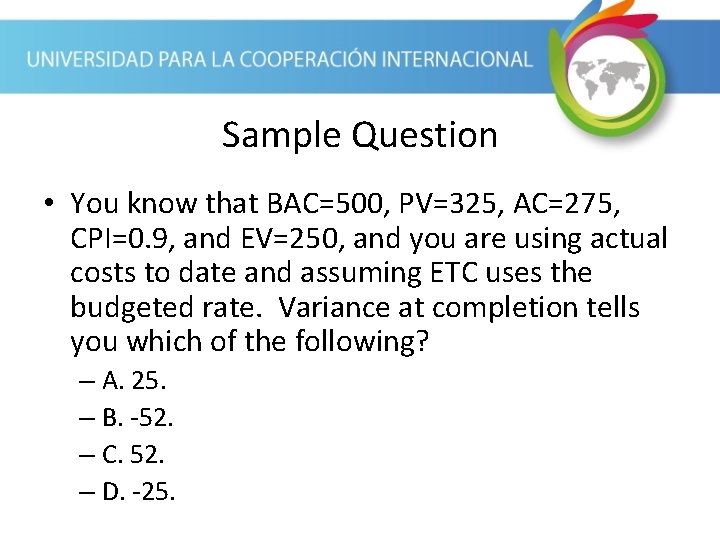 UNIVERSIDAD PARA LA COOPERACIÓN INTERNACIONAL

Sample Question

• You know that BAC=500, PV=325, AC=275, CPI=0.9, and EV=250, and you are using actual costs to date and assuming ETC uses the budgeted rate.  Variance at completion tells you which of the following?

– A. 25.
– B. -52.
– C. 52.
– D. -25.